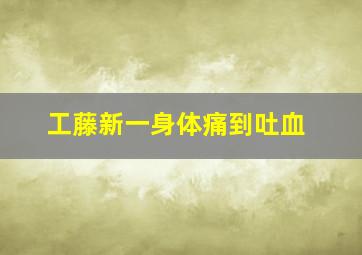 工藤新一身体痛到吐血